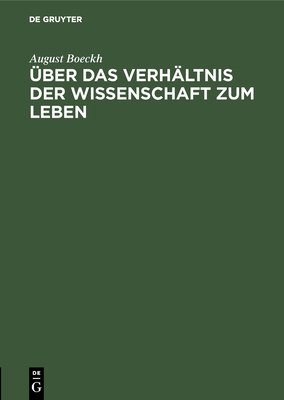 DE GRUYTER

August Boeckh

ÜBER DAS VERHÄLTNIS DER WISSENSCHAFT ZUM LEBEN

DE G